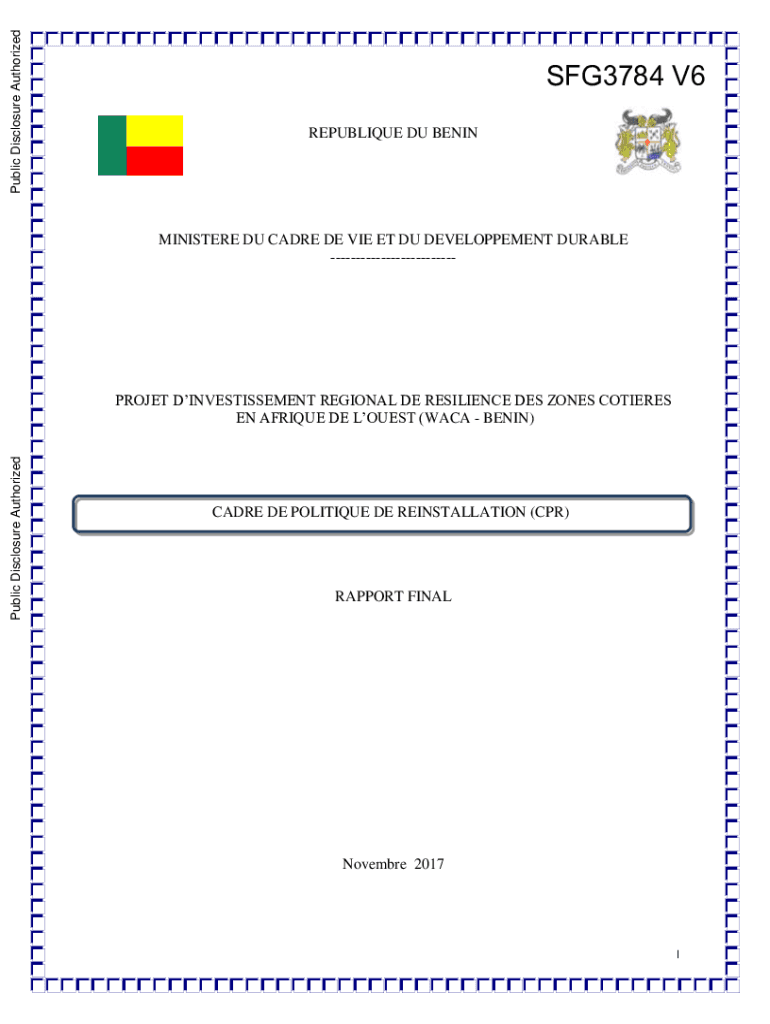 Public Disclosure Authorized

Public Disclosure Authorized

SFG3784 V6

REPUBLIQUE DU BENIN

MINISTERE DU CADRE DE VIE ET DU DEVELOPPEMENT DURABLE

-------------------------

PROJET D'INVESTISSEMENT REGIONAL DE RESILIENCE DES ZONES COTIERES EN AFRIQUE DE L'OUEST (WACA - BENIN)

CADRE DE POLITIQUE DE REINSTALLATION (CPR)

RAPPORT FINAL

Novembre 2017

1